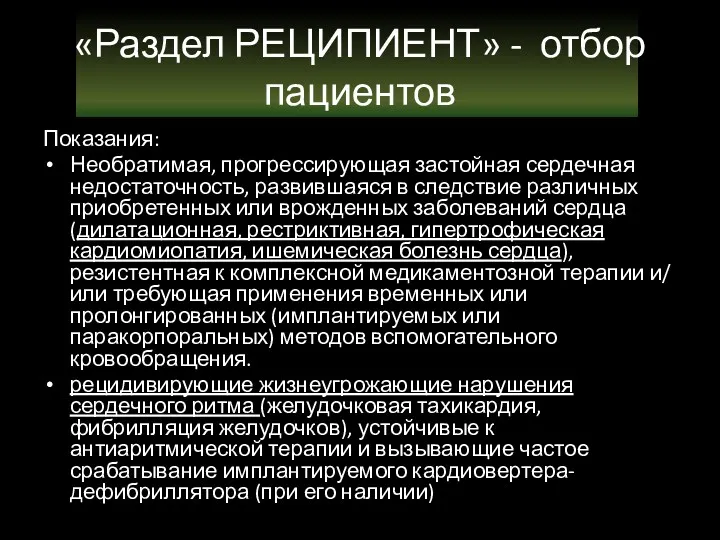 «Раздел РЕЦИПИЕНТ» - отбор пациентов

Показания:

• Необратимая, прогрессирующая застойная сердечная недостаточность, развившаяся в следствие различных приобретенных или врожденных заболеваний сердца (дилатационная, рестриктивная, гипертрофическая кардиомиопатия, ишемическая болезнь сердца), резистентная к комплексной медикаментозной терапии и/или требующая применения временных или пролонгированных (имплантируемых или паракорпоральных) методов вспомогательного кровообращения.

• рецидивирующие жизнеугрожающие нарушения сердечного ритма (желудочковая тахикардия, фибрилляция желудочков), устойчивые к антиаритмической терапии и вызывающие частое срабатывание имплантируемого кардиовертера-дефибриллятора (при его наличии)